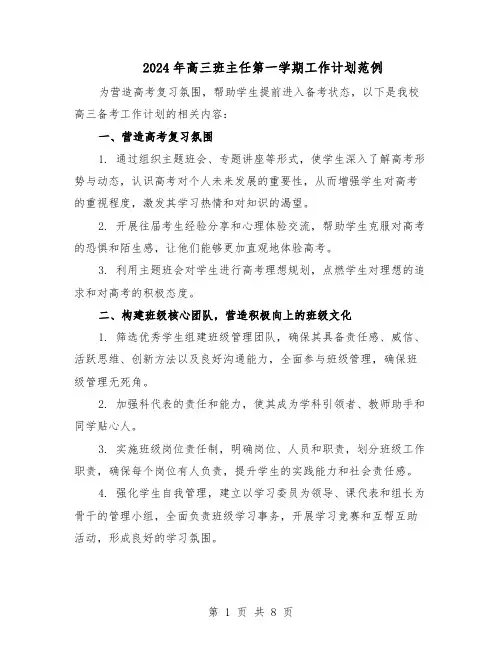 2024年高三班主任第一学期工作计划范例

为营造高考复习氛围，帮助学生提前进入备考状态，以下是我校高三备考工作计划的相关内容：

一、营造高考复习氛围

1. 通过组织主题班会、专题讲座等形式，使学生深入了解高考形势与动态，认识高考对个人未来发展的重要性，从而增强学生对高考的重视程度，激发其学习热情和对知识的渴望。

2. 开展往届考生经验分享和心理体验交流，帮助学生克服对高考的恐惧和陌生感，让他们能够更加直观地体验高考。

3. 利用主题班会对学生进行高考理想规划，点燃学生对理想的追求和对高考的积极态度。

二、构建班级核心团队，营造积极向上的班级文化

1. 筛选优秀学生组建班级管理团队，确保其具备责任感、威信、活跃思维、创新方法以及良好沟通能力，全面参与班级管理，确保班级管理无死角。

2. 加强科代表的责任和能力，使其成为学科引领者、教师助手和同学贴心人。

3. 实施班级岗位责任制，明确岗位、人员和职责，划分班级工作职责，确保每个岗位有人负责，提升学生的实践能力和社会责任感。

4. 强化学生自我管理，建立以学习委员为领导、课代表和组长为骨干的管理小组，全面负责班级学习事务，开展学习竞赛和互帮互助活动，形成良好的学习氛围。

第 1 页 共 8 页